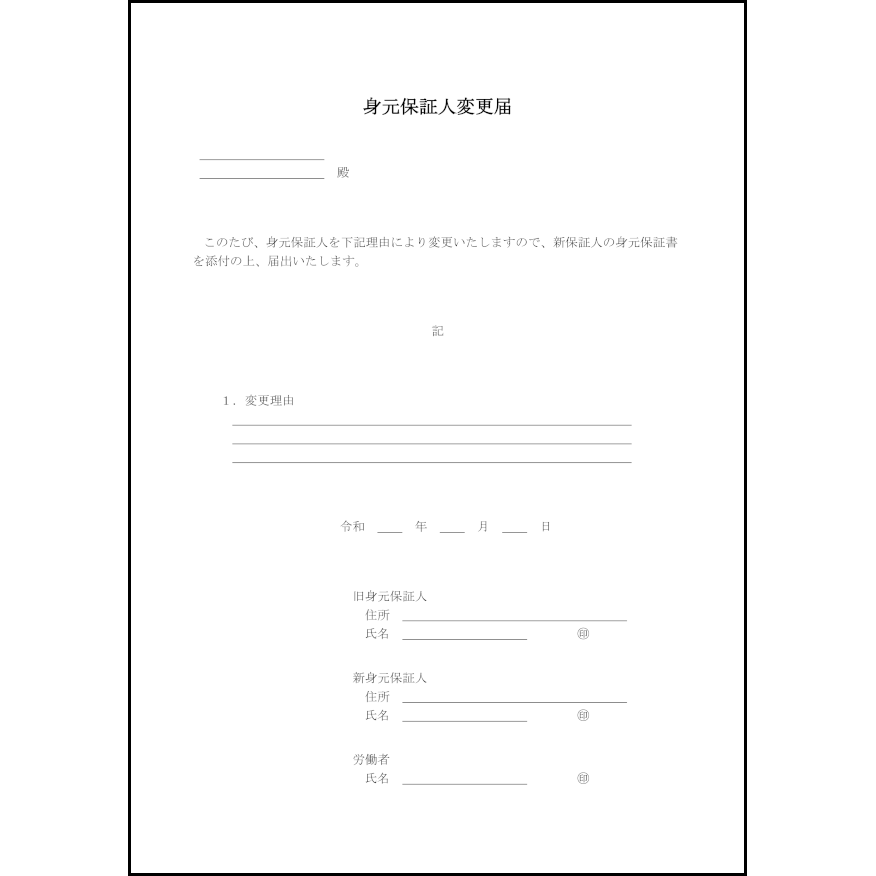 身元保証人変更届

殿

このたび、身元保証人を下記理由により変更いたしますので、新保証人の身元保証書を添付の上、届出いたします。

記

1．変更理由

令和 ＿＿ 年 ＿＿ 月 ＿＿ 日

旧身元保証人
住所
氏名 ㊞

新身元保証人
住所
氏名 ㊞

労働者
氏名 ㊞